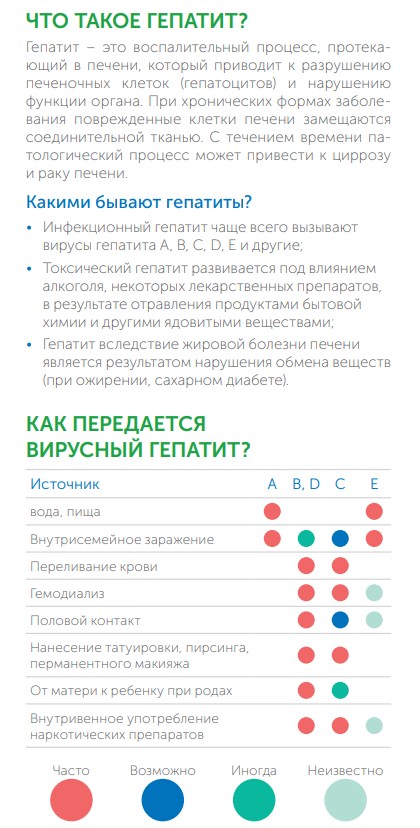 ЧТО ТАКОЕ ГЕПАТИТ?

Гепатит – это воспалительный процесс, протекающий в печени, который приводит к разрушению печеночных клеток (гепатоцитов) и нарушению функции органа. При хронических формах заболевания поврежденные клетки печени замещаются соединительной тканью. С течением времени патологический процесс может привести к циррозу и раку печени.

Какими бывают гепатиты?

• Инфекционный гепатит чаще всего вызывают вирусы гепатита A, B, C, D, E и другие;
• Токсический гепатит развивается под влиянием алкоголя, некоторых лекарственных препаратов, в результате отравления продуктами бытовой химии и другими ядовитыми веществами;
• Гепатит вследствие жировой болезни печени является результатом нарушения обмена веществ (при ожирении, сахарном диабете).

КАК ПЕРЕДАЕТСЯ ВИРУСНЫЙ ГЕПАТИТ?

| Источник | A | B, D | C | E |
|---|---|---|---|---|
| вода, пища | | | | |
| Внутрисемейное заражение | | | | |
| Переливание крови | | | | |
| Гемодиализ | | | | |
| Половой контакт | | | | |
| Нанесение татуировки, пирсинга, перманентного макияжа | | | | |
| От матери к ребенку при родах | | | | |
| Внутривенное употребление наркотических препаратов | | | | |

Часто Возможно Иногда Неизвестно